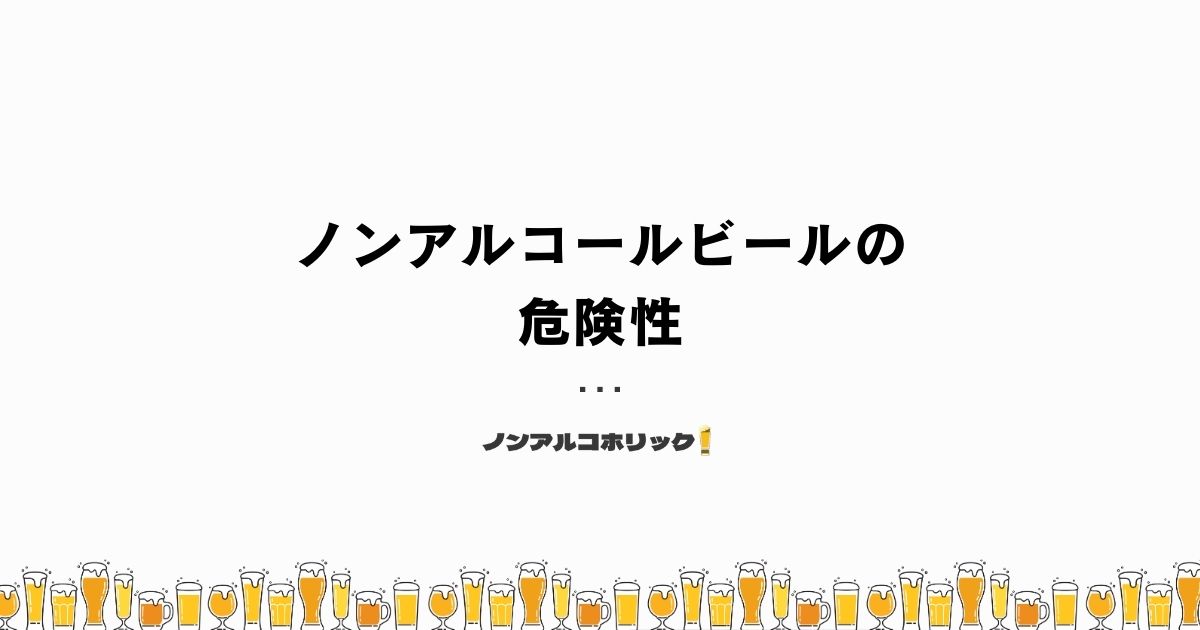 ノンアルコールビールの
危険性

...

ノンアルコホリック